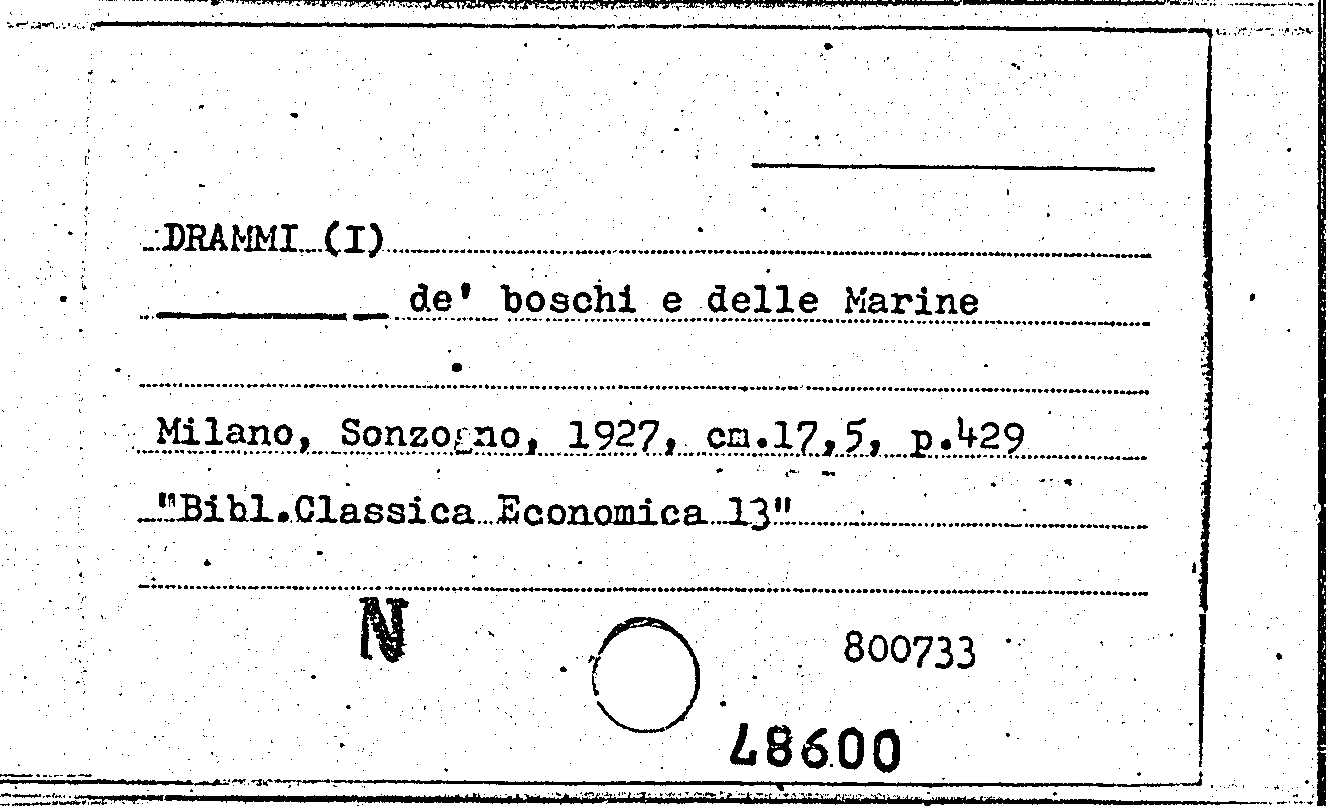 DRAMMI (I)

____ de' boschi e delle Marine

Milano, Sonzogno, 1927, cm.17,5, p.429

"Bibl.Classica Economica 13"

N

800733

48600